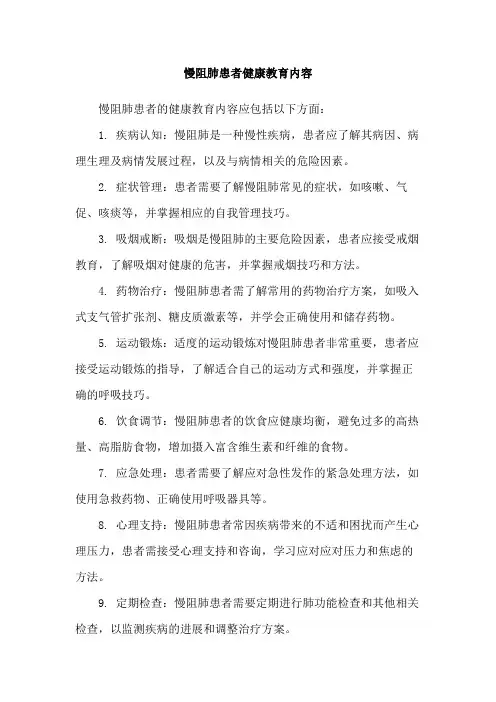 慢阻肺患者健康教育内容

慢阻肺患者的健康教育内容应包括以下方面：

1. 疾病认知：慢阻肺是一种慢性疾病，患者应了解其病因、病理生理及病情发展过程，以及与病情相关的危险因素。

2. 症状管理：患者需要了解慢阻肺常见的症状，如咳嗽、气促、咳痰等，并掌握相应的自我管理技巧。

3. 吸烟戒断：吸烟是慢阻肺的主要危险因素，患者应接受戒烟教育，了解吸烟对健康的危害，并掌握戒烟技巧和方法。

4. 药物治疗：慢阻肺患者需了解常用的药物治疗方案，如吸入式支气管扩张剂、糖皮质激素等，并学会正确使用和储存药物。

5. 运动锻炼：适度的运动锻炼对慢阻肺患者非常重要，患者应接受运动锻炼的指导，了解适合自己的运动方式和强度，并掌握正确的呼吸技巧。

6. 饮食调节：慢阻肺患者的饮食应健康均衡，避免过多的高热量、高脂肪食物，增加摄入富含维生素和纤维的食物。

7. 应急处理：患者需要了解应对急性发作的紧急处理方法，如使用急救药物、正确使用呼吸器具等。

8. 心理支持：慢阻肺患者常因疾病带来的不适和困扰而产生心理压力，患者需接受心理支持和咨询，学习应对应对压力和焦虑的方法。

9. 定期检查：慢阻肺患者需要定期进行肺功能检查和其他相关检查，以监测疾病的进展和调整治疗方案。